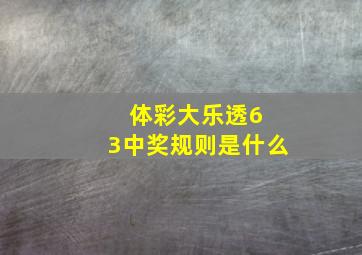 体彩大乐透6
3中奖规则是什么